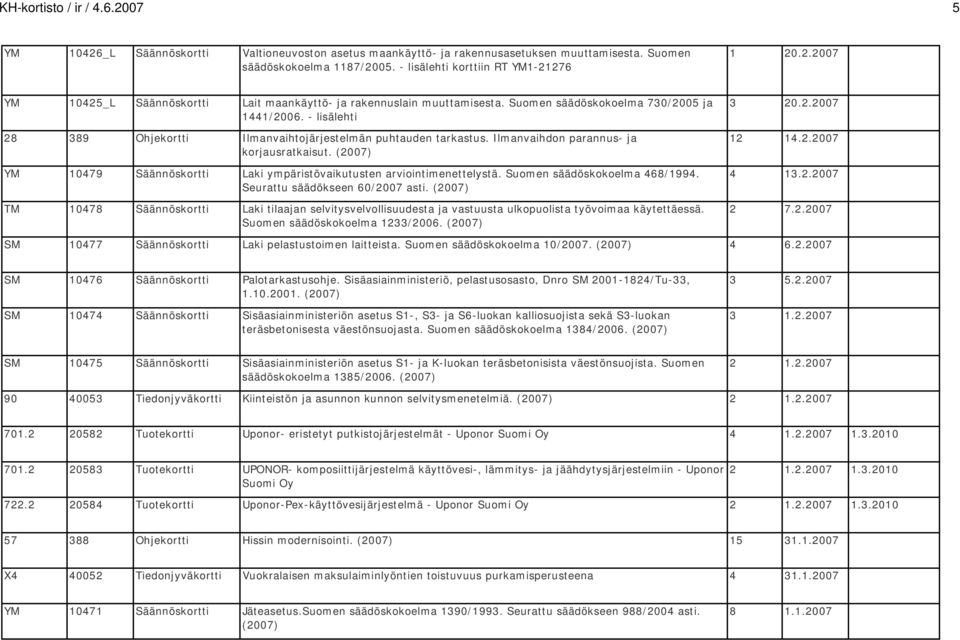 KH-kortisto / ir / 4.6.2007 5

| | | | | | | |
|---|---|---|---|---|---|---|
| YM | 10426_L | Säännöskortti | Valtioneuvoston asetus maankäyttö- ja rakennusasetuksen muuttamisesta. Suomen säädöskokoelma 1187/2005. - lisälehti korttiin RT YM1-21276 | 1 | 20.2.2007 | |
| YM | 10425_L | Säännöskortti | Lait maankäyttö- ja rakennuslain muuttamisesta. Suomen säädöskokoelma 730/2005 ja 1441/2006. - lisälehti | 3 | 20.2.2007 | |
| 28 | 389 | Ohjekortti | Ilmanvaihtojärjestelmän puhtauden tarkastus. Ilmanvaihdon parannus- ja korjausratkaisut. (2007) | 12 | 14.2.2007 | |
| YM | 10479 | Säännöskortti | Laki ympäristövaikutusten arviointimenettelystä. Suomen säädöskokoelma 468/1994. Seurattu säädökseen 60/2007 asti. (2007) | 4 | 13.2.2007 | |
| TM | 10478 | Säännöskortti | Laki tilaajan selvitysvelvollisuudesta ja vastuusta ulkopuolista työvoimaa käytettäessä. Suomen säädöskokoelma 1233/2006. (2007) | 2 | 7.2.2007 | |
| SM | 10477 | Säännöskortti | Laki pelastustoimen laitteista. Suomen säädöskokoelma 10/2007. (2007) | 4 | 6.2.2007 | |
| SM | 10476 | Säännöskortti | Palotarkastusohje. Sisäasiainministeriö, pelastusosasto, Dnro SM 2001-1824/Tu-33, 1.10.2001. (2007) | 3 | 5.2.2007 | |
| SM | 10474 | Säännöskortti | Sisäasiainministeriön asetus S1-, S3- ja S6-luokan kalliosuojista sekä S3-luokan teräsbetonisesta väestönsuojasta. Suomen säädöskokoelma 1384/2006. (2007) | 3 | 1.2.2007 | |
| SM | 10475 | Säännöskortti | Sisäasiainministeriön asetus S1- ja K-luokan teräsbetonisista väestönsuojista. Suomen säädöskokoelma 1385/2006. (2007) | 2 | 1.2.2007 | |
| 90 | 40053 | Tiedonjyväkortti | Kiinteistön ja asunnon kunnon selvitysmenetelmiä. (2007) | 2 | 1.2.2007 | |
| 701.2 | 20582 | Tuotekortti | Uponor- eristetyt putkistojärjestelmät - Uponor Suomi Oy | 4 | 1.2.2007 | 1.3.2010 |
| 701.2 | 20583 | Tuotekortti | UPONOR- komposiittijärjestelmä käyttövesi-, lämmitys- ja jäähdytysjärjestelmiin - Uponor Suomi Oy | 2 | 1.2.2007 | 1.3.2010 |
| 722.2 | 20584 | Tuotekortti | Uponor-Pex-käyttövesijärjestelmä - Uponor Suomi Oy | 2 | 1.2.2007 | 1.3.2010 |
| 57 | 388 | Ohjekortti | Hissin modernisointi. (2007) | 15 | 31.1.2007 | |
| X4 | 40052 | Tiedonjyväkortti | Vuokralaisen maksulaiminlyöntien toistuvuus purkamisperusteena | 4 | 31.1.2007 | |
| YM | 10471 | Säännöskortti | Jäteasetus.Suomen säädöskokoelma 1390/1993. Seurattu säädökseen 988/2004 asti. (2007) | 8 | 1.1.2007 | |